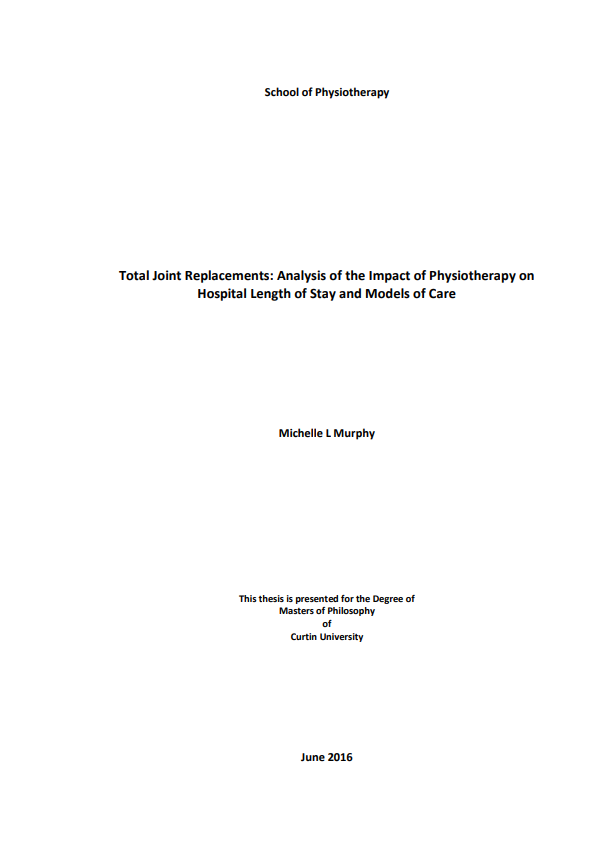 School of Physiotherapy

Total Joint Replacements: Analysis of the Impact of Physiotherapy on Hospital Length of Stay and Models of Care

Michelle L Murphy

This thesis is presented for the Degree of
Masters of Philosophy
of
Curtin University

June 2016